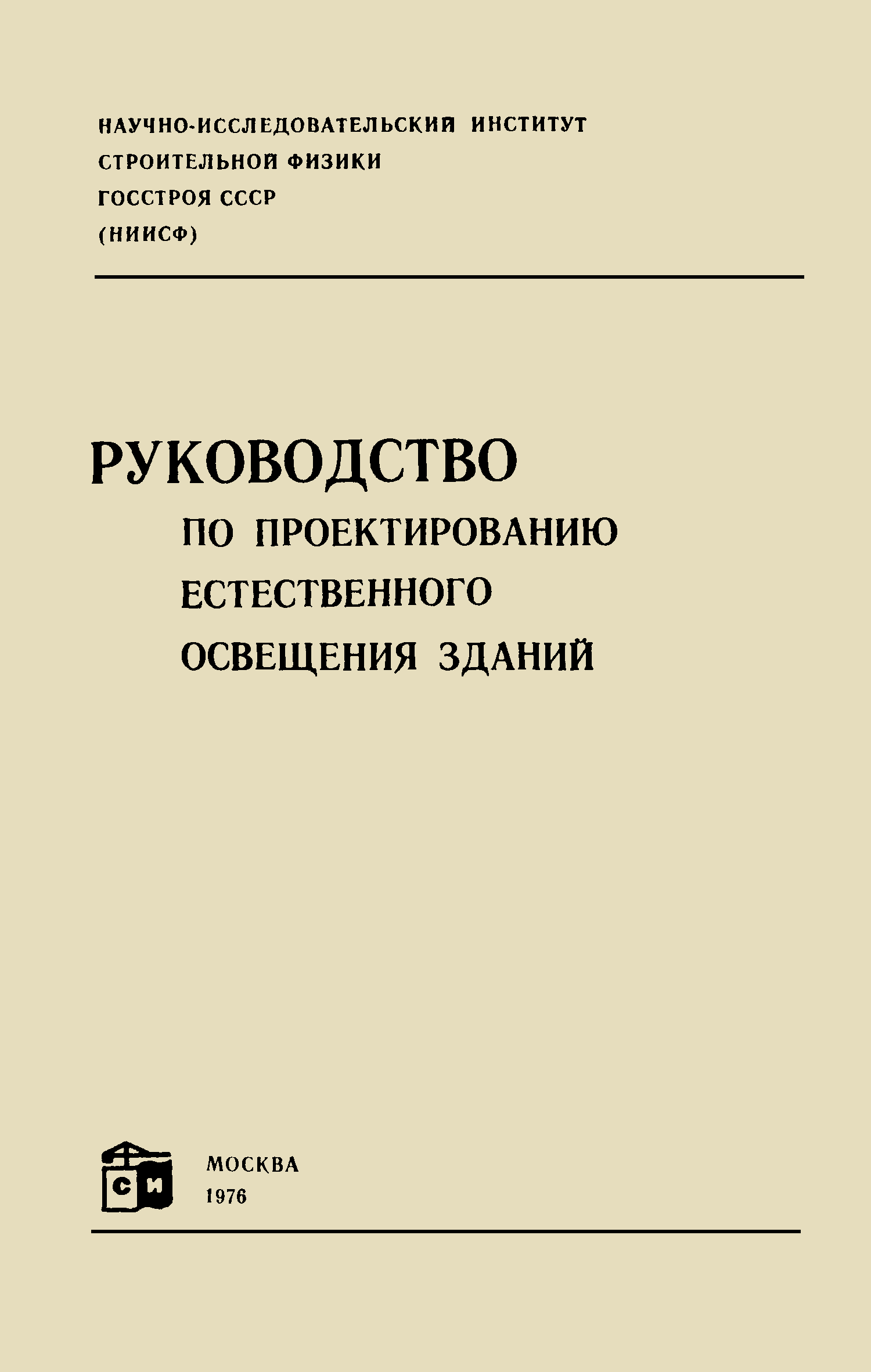 НАУЧНО-ИССЛЕДОВАТЕЛЬСКИЙ ИНСТИТУТ
СТРОИТЕЛЬНОЙ ФИЗИКИ
ГОССТРОЯ СССР
(НИИСФ)

РУКОВОДСТВО
ПО ПРОЕКТИРОВАНИЮ
ЕСТЕСТВЕННОГО
ОСВЕЩЕНИЯ ЗДАНИЙ

СИ

МОСКВА
1976